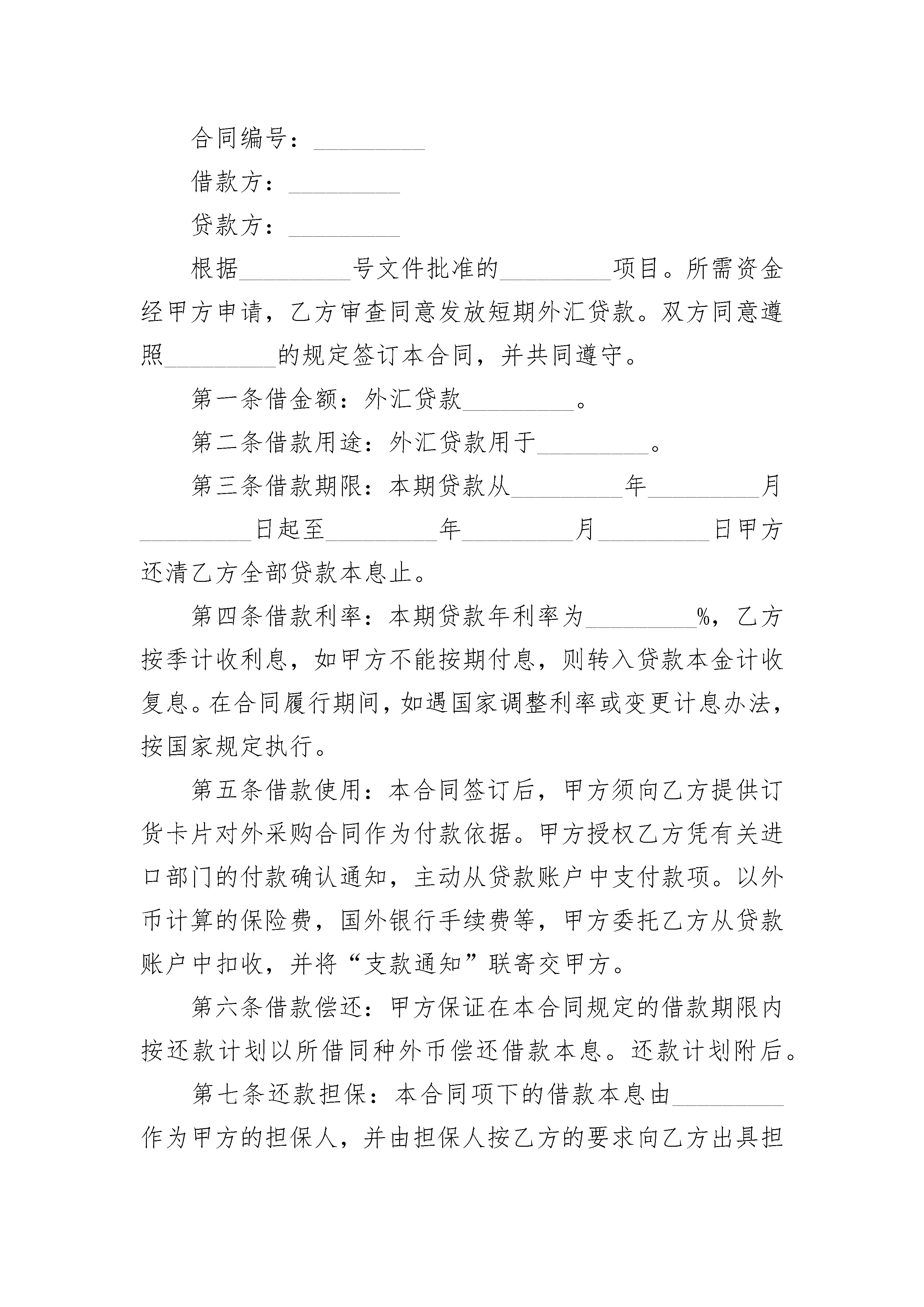 合同编号：_________

借款方：_________

贷款方：_________

根据_________号文件批准的_________项目。所需资金经甲方申请，乙方审查同意发放短期外汇贷款。双方同意遵照_________的规定签订本合同，并共同遵守。

第一条借金额：外汇贷款_________。

第二条借款用途：外汇贷款用于_________。

第三条借款期限：本期贷款从_________年_________月_________日起至_________年_________月_________日甲方还清乙方全部贷款本息止。

第四条借款利率：本期贷款年利率为_________%，乙方按季计收利息，如甲方不能按期付息，则转入贷款本金计收复息。在合同履行期间，如遇国家调整利率或变更计息办法，按国家规定执行。

第五条借款使用：本合同签订后，甲方须向乙方提供订货卡片对外采购合同作为付款依据。甲方授权乙方凭有关进口部门的付款确认通知，主动从贷款账户中支付款项。以外币计算的保险费，国外银行手续费等，甲方委托乙方从贷款账户中扣收，并将“支款通知”联寄交甲方。

第六条借款偿还：甲方保证在本合同规定的借款期限内按还款计划以所借同种外币偿还借款本息。还款计划附后。

第七条还款担保：本合同项下的借款本息由_________作为甲方的担保人，并由担保人按乙方的要求向乙方出具担